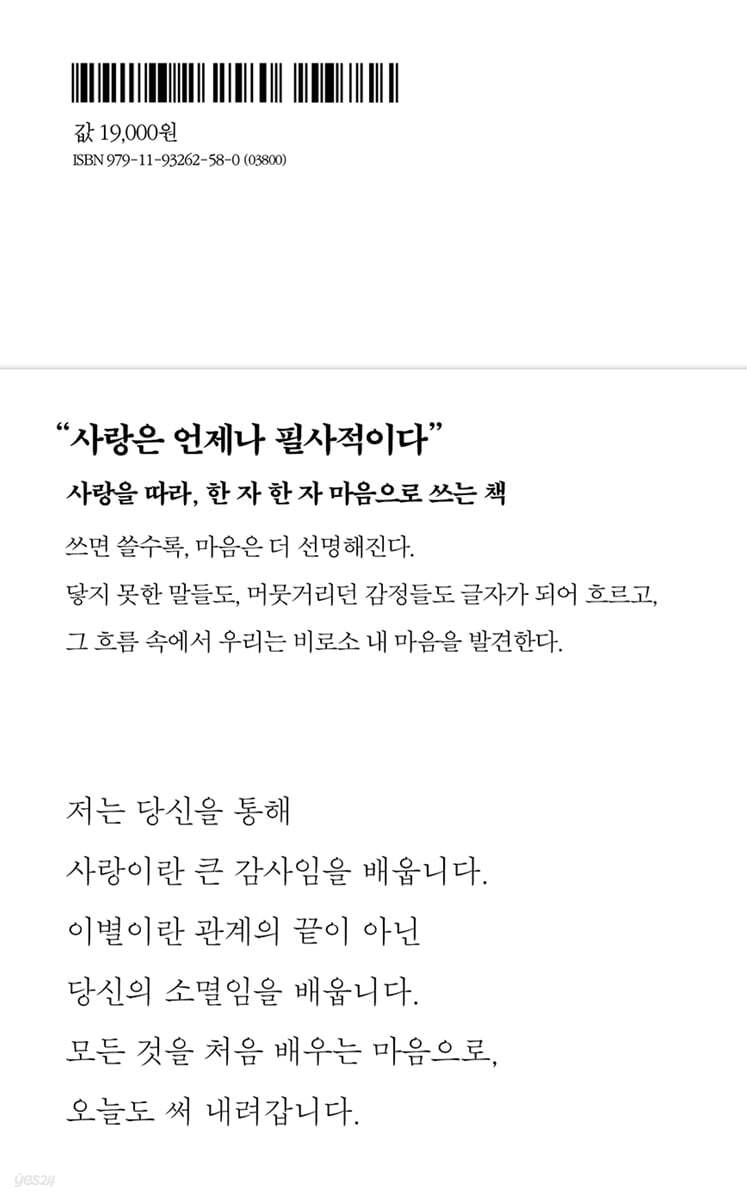 값 19,000원
ISBN 979-11-93262-58-0 (03800)

"사랑은 언제나 필사적이다"

사랑을 따라, 한 자 한 자 마음으로 쓰는 책

쓰면 쓸수록, 마음은 더 선명해진다.
닿지 못한 말들도, 머뭇거리던 감정들도 글자가 되어 흐르고,
그 흐름 속에서 우리는 비로소 내 마음을 발견한다.

저는 당신을 통해
사랑이란 큰 감사임을 배웁니다.
이별이란 관계의 끝이 아닌
당신의 소멸임을 배웁니다.
모든 것을 처음 배우는 마음으로,
오늘도 써 내려갑니다.

yes24